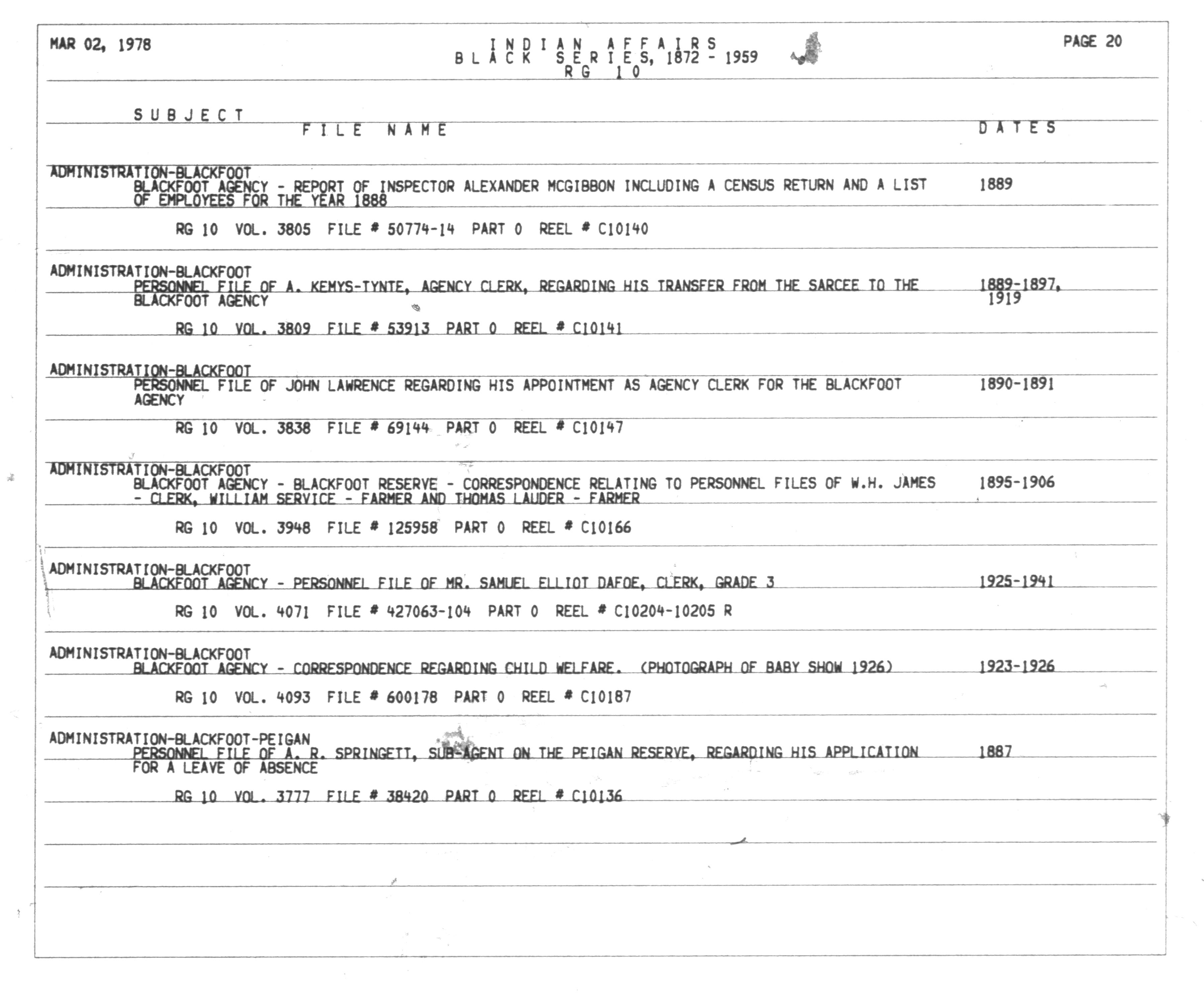 MAR 02, 1978

INDIAN AFFAIRS
BLACK SERIES, 1872 - 1959
RG 10

PAGE 20

SUBJECT
FILE NAME
DATES

ADMINISTRATION-BLACKFOOT
BLACKFOOT AGENCY - REPORT OF INSPECTOR ALEXANDER MCGIBBON INCLUDING A CENSUS RETURN AND A LIST OF EMPLOYEES FOR THE YEAR 1888 1889

RG 10 VOL. 3805 FILE # 50774-14 PART 0 REEL # C10140

ADMINISTRATION-BLACKFOOT
PERSONNEL FILE OF A. KEMYS-TYNTE, AGENCY CLERK, REGARDING HIS TRANSFER FROM THE SARCEE TO THE BLACKFOOT AGENCY 1889-1897, 1919

RG 10 VOL. 3809 FILE # 53913 PART 0 REEL # C10141

ADMINISTRATION-BLACKFOOT
PERSONNEL FILE OF JOHN LAWRENCE REGARDING HIS APPOINTMENT AS AGENCY CLERK FOR THE BLACKFOOT AGENCY 1890-1891

RG 10 VOL. 3838 FILE # 69144 PART 0 REEL # C10147

ADMINISTRATION-BLACKFOOT
BLACKFOOT AGENCY - BLACKFOOT RESERVE - CORRESPONDENCE RELATING TO PERSONNEL FILES OF W.H. JAMES - CLERK, WILLIAM SERVICE - FARMER AND THOMAS LAUDER - FARMER 1895-1906

RG 10 VOL. 3948 FILE # 125958 PART 0 REEL # C10166

ADMINISTRATION-BLACKFOOT
BLACKFOOT AGENCY - PERSONNEL FILE OF MR. SAMUEL ELLIOT DAFOE, CLERK, GRADE 3 1925-1941

RG 10 VOL. 4071 FILE # 427063-104 PART 0 REEL # C10204-10205 R

ADMINISTRATION-BLACKFOOT
BLACKFOOT AGENCY - CORRESPONDENCE REGARDING CHILD WELFARE. (PHOTOGRAPH OF BABY SHOW 1926) 1923-1926

RG 10 VOL. 4093 FILE # 600178 PART 0 REEL # C10187

ADMINISTRATION-BLACKFOOT-PEIGAN
PERSONNEL FILE OF A. R. SPRINGETT, SUB-AGENT ON THE PEIGAN RESERVE, REGARDING HIS APPLICATION FOR A LEAVE OF ABSENCE 1887

RG 10 VOL. 3777 FILE # 38420 PART 0 REEL # C10136